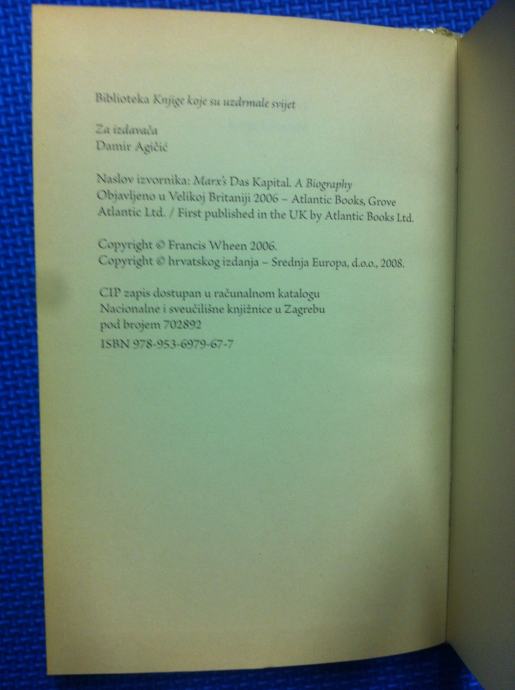 Biblioteka Knjige koje su uzdrmale svijet

Za izdavača
Damir Agičić

Naslov izvornika: Marx's Das Kapital. A Biography
Objavljeno u Velikoj Britaniji 2006 – Atlantic Books, Grove Atlantic Ltd. / First published in the UK by Atlantic Books Ltd.

Copyright © Francis Wheen 2006.
Copyright © hrvatskog izdanja – Srednja Europa, d.o.o., 2008.

CIP zapis dostupan u računalnom katalogu
Nacionalne i sveučilišne knjižnice u Zagrebu
pod brojem 702892
ISBN 978-953-6979-67-7